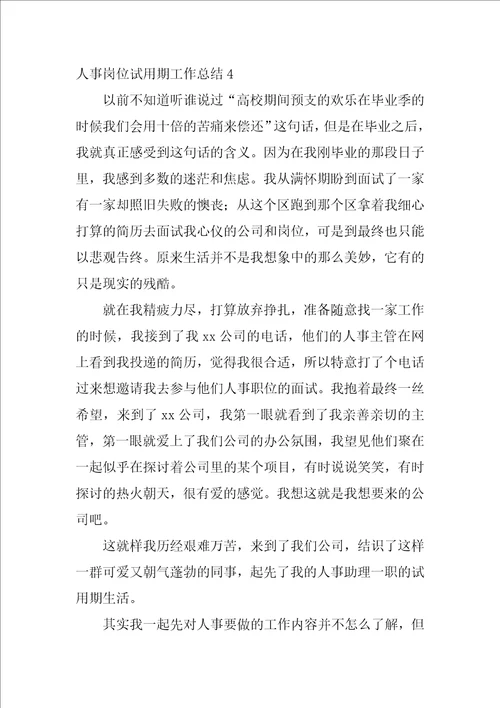 人事岗位试用期工作总结 4

以前不知道听谁说过“高校期间预支的欢乐在毕业季的时候我们会用十倍的苦痛来偿还”这句话，但是在毕业之后，我就真正感受到这句话的含义。因为在我刚毕业的那段日子里，我感到多数的迷茫和焦虑。我从满怀期盼到面试了一家有一家却照旧失败的懊丧；从这个区跑到那个区拿着我细心打算的简历去面试我心仪的公司和岗位，可是到最终也只能以悲观告终。原来生活并不是我想象中的那么美妙，它有的只是现实的残酷。

就在我精疲力尽，打算放弃挣扎，准备随意找一家工作的时候，我接到了我 xx 公司的电话，他们的人事主管在网上看到我投递的简历，觉得我很合适，所以特意打了个电话过来想邀请我去参与他们人事职位的面试。我抱着最终一丝希望，来到了 xx 公司，我第一眼就看到了我亲善亲切的主管，第一眼就爱上了我们公司的办公氛围，我望见他们聚在一起似乎在探讨着公司里的某个项目，有时说说笑笑，有时探讨的热火朝天，很有爱的感觉。我想这就是我想要来的公司吧。

这就样我历经艰难万苦，来到了我们公司，结识了这样一群可爱又朝气蓬勃的同事，起先了我的人事助理一职的试用期生活。

其实我一起先对人事要做的工作内容并不怎么了解，但